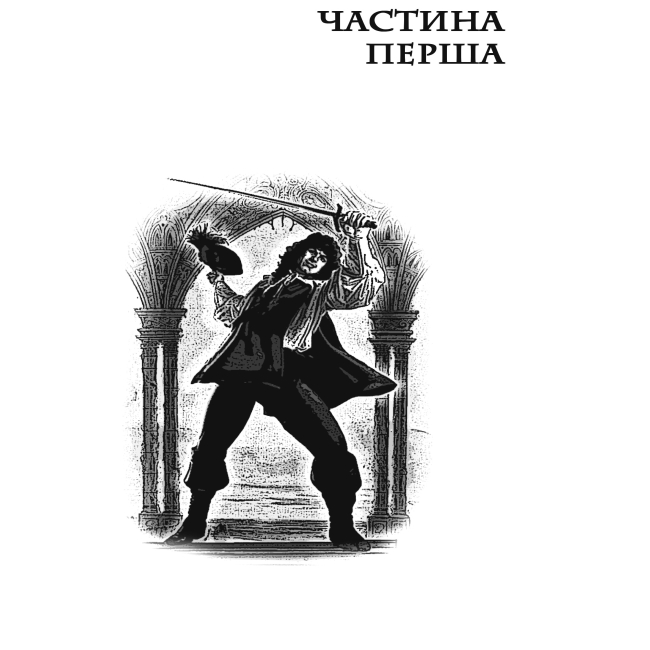 ЧАСТИНА
ПЕРША